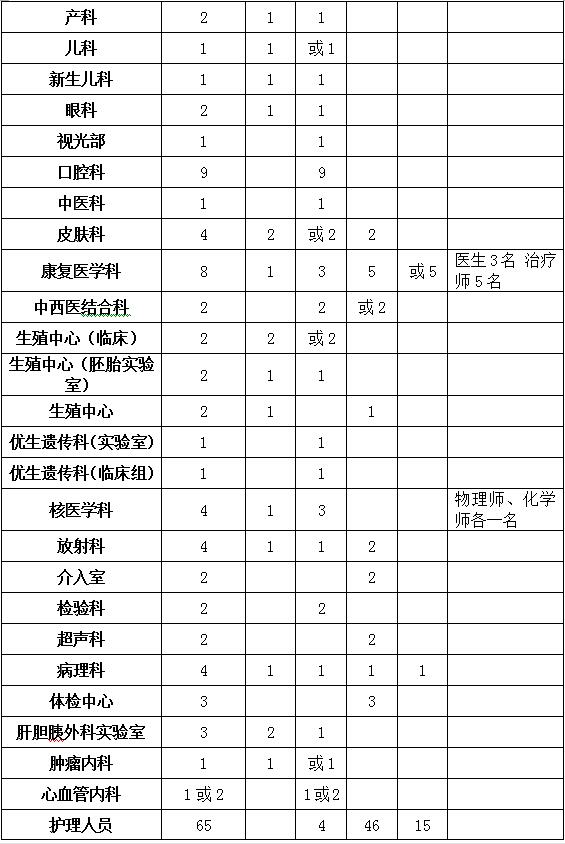 | 产科 | 2 | 1 | 1 | | | |
|---|---|---|---|---|---|---|
| 儿科 | 1 | 1 | 或1 | | | |
| 新生儿科 | 1 | 1 | 1 | | | |
| 眼科 | 2 | 1 | 1 | | | |
| 视光部 | 1 | | 1 | | | |
| 口腔科 | 9 | | 9 | | | |
| 中医科 | 1 | | 1 | | | |
| 皮肤科 | 4 | 2 | 或2 | 2 | | |
| 康复医学科 | 8 | 1 | 3 | 5 | 或5 | 医生3名 治疗师5名 |
| 中西医结合科 | 2 | | 2 | 或2 | | |
| 生殖中心（临床） | 2 | 2 | 或2 | | | |
| 生殖中心（胚胎实验室） | 2 | 1 | 1 | | | |
| 生殖中心 | 2 | 1 | | 1 | | |
| 优生遗传科(实验室) | 1 | | 1 | | | |
| 优生遗传科(临床组) | 1 | | 1 | | | |
| 核医学科 | 4 | 1 | 3 | | | 物理师、化学师各一名 |
| 放射科 | 4 | 1 | 1 | 2 | | |
| 介入室 | 2 | | | 2 | | |
| 检验科 | 2 | | 2 | | | |
| 超声科 | 2 | | | 2 | | |
| 病理科 | 4 | 1 | 1 | 1 | 1 | |
| 体检中心 | 3 | | | 3 | | |
| 肝胆胰外科实验室 | 3 | 2 | 1 | | | |
| 肿瘤内科 | 1 | 1 | 或1 | | | |
| 心血管内科 | 1或2 | | 1或2 | | | |
| 护理人员 | 65 | | 4 | 46 | 15 | |